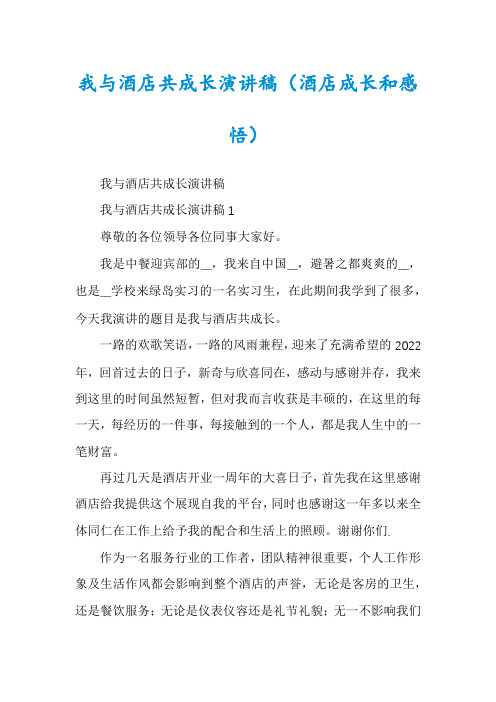 我与酒店共成长演讲稿（酒店成长和感悟）

我与酒店共成长演讲稿

我与酒店共成长演讲稿 1

尊敬的各位领导各位同事大家好。

我是中餐迎宾部的__，我来自中国__，避暑之都爽爽的__，也是__学校来绿岛实习的一名实习生，在此期间我学到了很多，今天我演讲的题目是我与酒店共成长。

一路的欢歌笑语，一路的风雨兼程，迎来了充满希望的 2022 年，回首过去的日子，新奇与欣喜同在，感动与感谢并存，我来到这里的时间虽然短暂，但对我而言收获是丰硕的，在这里的每一天，每经历的一件事，每接触到的一个人，都是我人生中的一笔财富。

再过几天是酒店开业一周年的大喜日子，首先我在这里感谢酒店给我提供这个展现自我的平台，同时也感谢这一年多以来全体同仁在工作上给予我的配合和生活上的照顾。谢谢你们.

作为一名服务行业的工作者，团队精神很重要，个人工作形象及生活作风都会影响到整个酒店的声誉，无论是客房的卫生，还是餐饮服务；无论是仪表仪容还是礼节礼貌；无一不影响我们